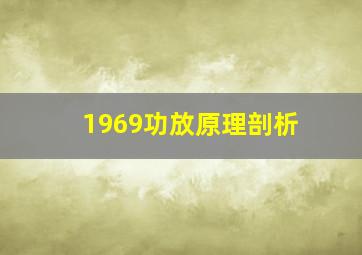 1969功放原理剖析